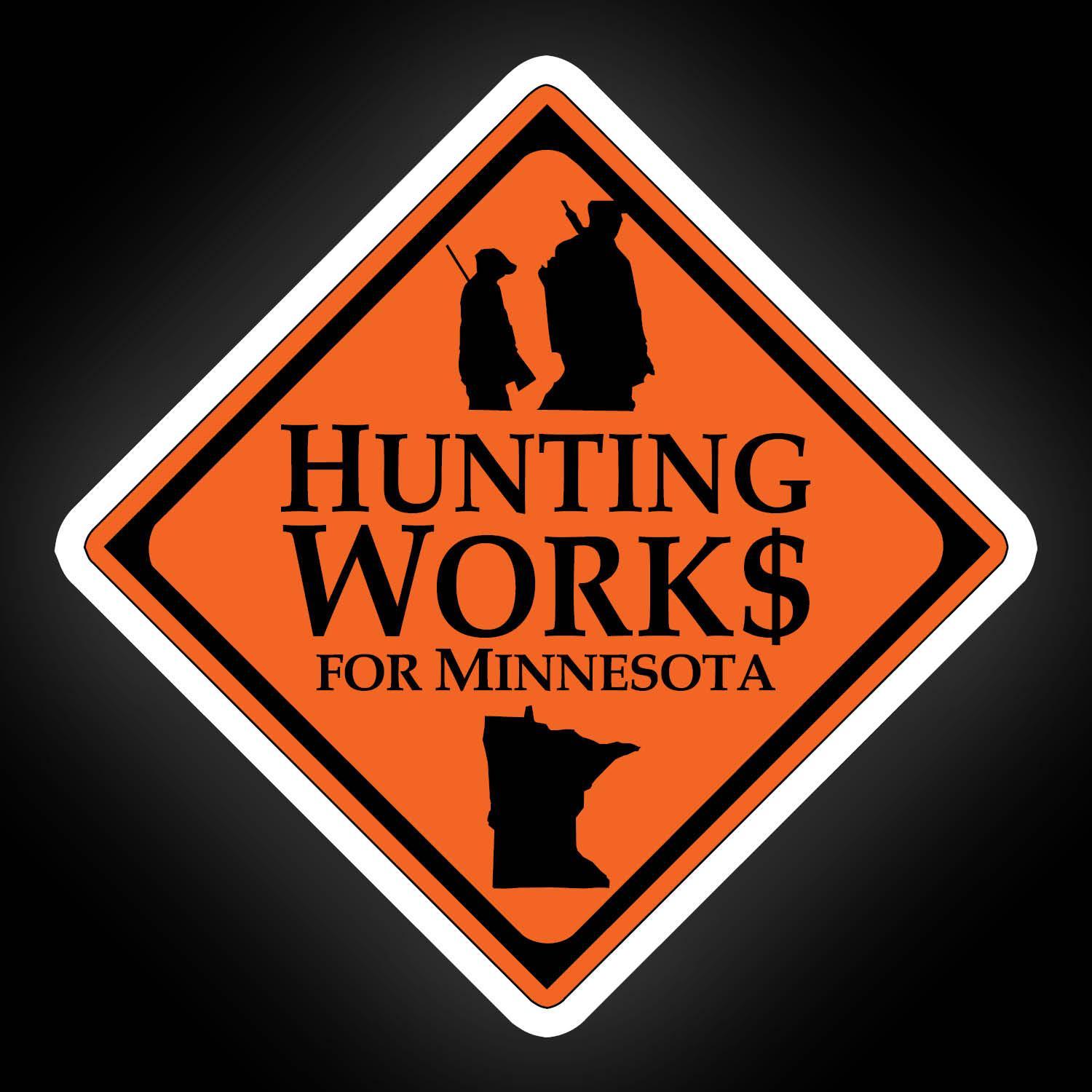 HUNTING
WORK$
FOR MINNESOTA